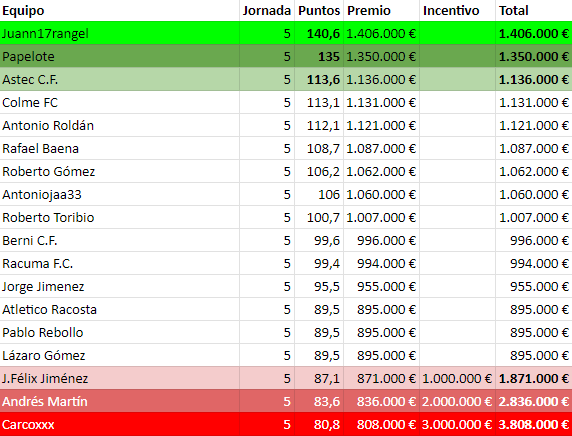 | Equipo | Jornada | Puntos | Premio | Incentivo | Total |
|---|---|---|---|---|---|
| Juann17rangel | 5 | 140,6 | 1.406.000 € | | 1.406.000 € |
| Papelote | 5 | 135 | 1.350.000 € | | 1.350.000 € |
| Astec C.F. | 5 | 113,6 | 1.136.000 € | | 1.136.000 € |
| Colme FC | 5 | 113,1 | 1.131.000 € | | 1.131.000 € |
| Antonio Roldán | 5 | 112,1 | 1.121.000 € | | 1.121.000 € |
| Rafael Baena | 5 | 108,7 | 1.087.000 € | | 1.087.000 € |
| Roberto Gómez | 5 | 106,2 | 1.062.000 € | | 1.062.000 € |
| Antoniojaa33 | 5 | 106 | 1.060.000 € | | 1.060.000 € |
| Roberto Toribio | 5 | 100,7 | 1.007.000 € | | 1.007.000 € |
| Berni C.F. | 5 | 99,6 | 996.000 € | | 996.000 € |
| Racuma F.C. | 5 | 99,4 | 994.000 € | | 994.000 € |
| Jorge Jimenez | 5 | 95,5 | 955.000 € | | 955.000 € |
| Atletico Racosta | 5 | 89,5 | 895.000 € | | 895.000 € |
| Pablo Rebollo | 5 | 89,5 | 895.000 € | | 895.000 € |
| Lázaro Gómez | 5 | 89,5 | 895.000 € | | 895.000 € |
| J.Félix Jiménez | 5 | 87,1 | 871.000 € | 1.000.000 € | 1.871.000 € |
| Andrés Martín | 5 | 83,6 | 836.000 € | 2.000.000 € | 2.836.000 € |
| Carcoxxx | 5 | 80,8 | 808.000 € | 3.000.000 € | 3.808.000 € |